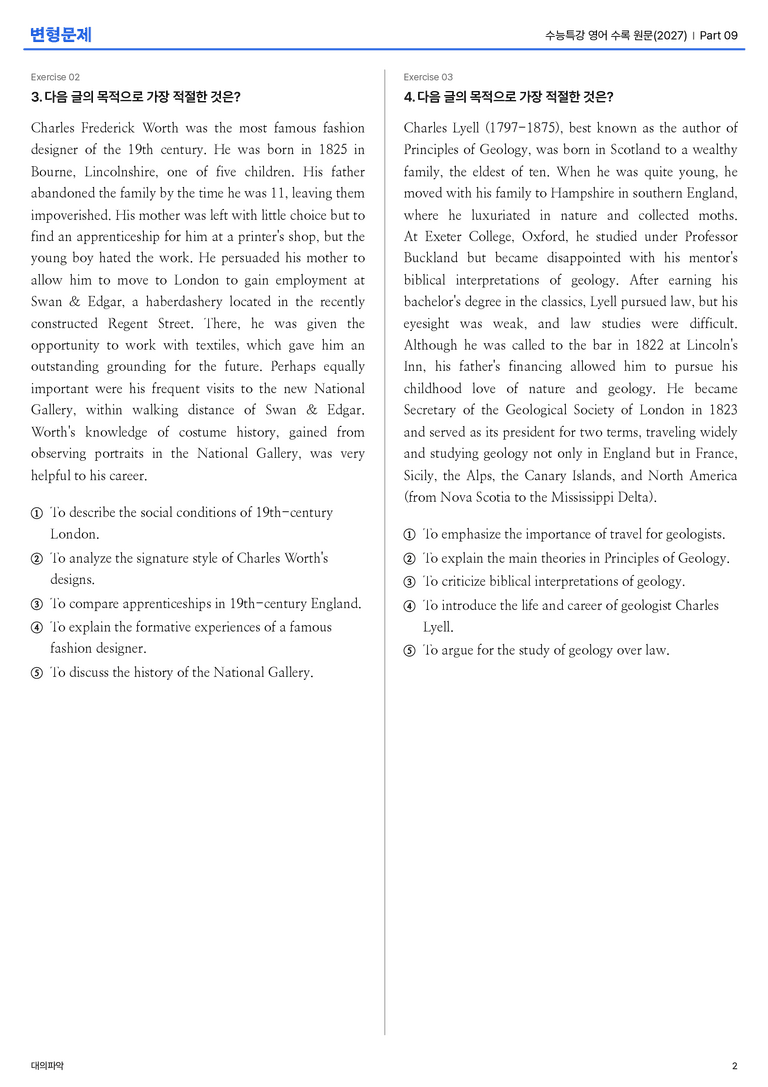 변형문제

수능특강 영어 수록 원문(2027) | Part 09

Exercise 02

3. 다음 글의 목적으로 가장 적절한 것은?

Charles Frederick Worth was the most famous fashion designer of the 19th century. He was born in 1825 in Bourne, Lincolnshire, one of five children. His father abandoned the family by the time he was 11, leaving them impoverished. His mother was left with little choice but to find an apprenticeship for him at a printer's shop, but the young boy hated the work. He persuaded his mother to allow him to move to London to gain employment at Swan & Edgar, a haberdashery located in the recently constructed Regent Street. There, he was given the opportunity to work with textiles, which gave him an outstanding grounding for the future. Perhaps equally important were his frequent visits to the new National Gallery, within walking distance of Swan & Edgar. Worth's knowledge of costume history, gained from observing portraits in the National Gallery, was very helpful to his career.

① To describe the social conditions of 19th-century London.
② To analyze the signature style of Charles Worth's designs.
③ To compare apprenticeships in 19th-century England.
④ To explain the formative experiences of a famous fashion designer.
⑤ To discuss the history of the National Gallery.

Exercise 03

4. 다음 글의 목적으로 가장 적절한 것은?

Charles Lyell (1797-1875), best known as the author of Principles of Geology, was born in Scotland to a wealthy family, the eldest of ten. When he was quite young, he moved with his family to Hampshire in southern England, where he luxuriated in nature and collected moths. At Exeter College, Oxford, he studied under Professor Buckland but became disappointed with his mentor's biblical interpretations of geology. After earning his bachelor's degree in the classics, Lyell pursued law, but his eyesight was weak, and law studies were difficult. Although he was called to the bar in 1822 at Lincoln's Inn, his father's financing allowed him to pursue his childhood love of nature and geology. He became Secretary of the Geological Society of London in 1823 and served as its president for two terms, traveling widely and studying geology not only in England but in France, Sicily, the Alps, the Canary Islands, and North America (from Nova Scotia to the Mississippi Delta).

① To emphasize the importance of travel for geologists.
② To explain the main theories in Principles of Geology.
③ To criticize biblical interpretations of geology.
④ To introduce the life and career of geologist Charles Lyell.
⑤ To argue for the study of geology over law.

대의파악

2